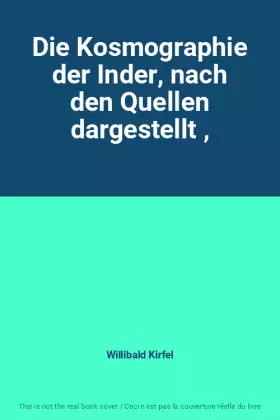 Die Kosmographie der Inder, nach den Quellen dargestellt ,

Willibald Kirfel

This is not the real book cover / Ceci n'est pas la couverture réelle du livre